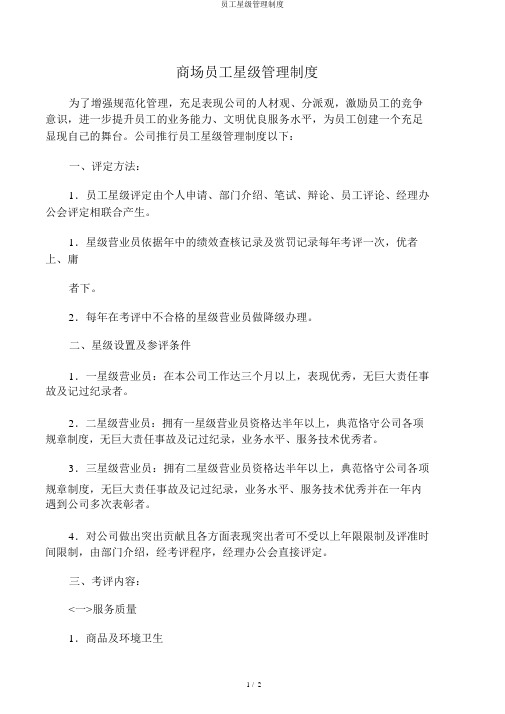 员工星级管理制度

商场员工星级管理制度

为了增强规范化管理，充足表现公司的人材观、分派观，激励员工的竞争意识，进一步提升员工的业务能力、文明优良服务水平，为员工创建一个充足显现自己的舞台。公司推行员工星级管理制度以下：

一、评定方法：

1．员工星级评定由个人申请、部门介绍、笔试、辩论、员工评论、经理办公会评定相联合产生。

1．星级营业员依据年中的绩效查核记录及赏罚记录每年考评一次，优者上、庸

者下。

2．每年在考评中不合格的星级营业员做降级办理。

二、星级设置及参评条件

1．一星级营业员：在本公司工作达三个月以上，表现优秀，无巨大责任事故及记过纪录者。

2．二星级营业员：拥有一星级营业员资格达半年以上，典范恪守公司各项规章制度，无巨大责任事故及记过纪录，业务水平、服务技术优秀者。

3．三星级营业员：拥有二星级营业员资格达半年以上，典范恪守公司各项规章制度，无巨大责任事故及记过纪录，业务水平、服务技术优秀并在一年内遇到公司多次表彰者。

4．对公司做出突出贡献且各方面表现突出者可不受以上年限限制及评准时间限制，由部门介绍，经考评程序，经理办公会直接评定。

三、考评内容：

<一>服务质量

1．商品及环境卫生

1 / 2